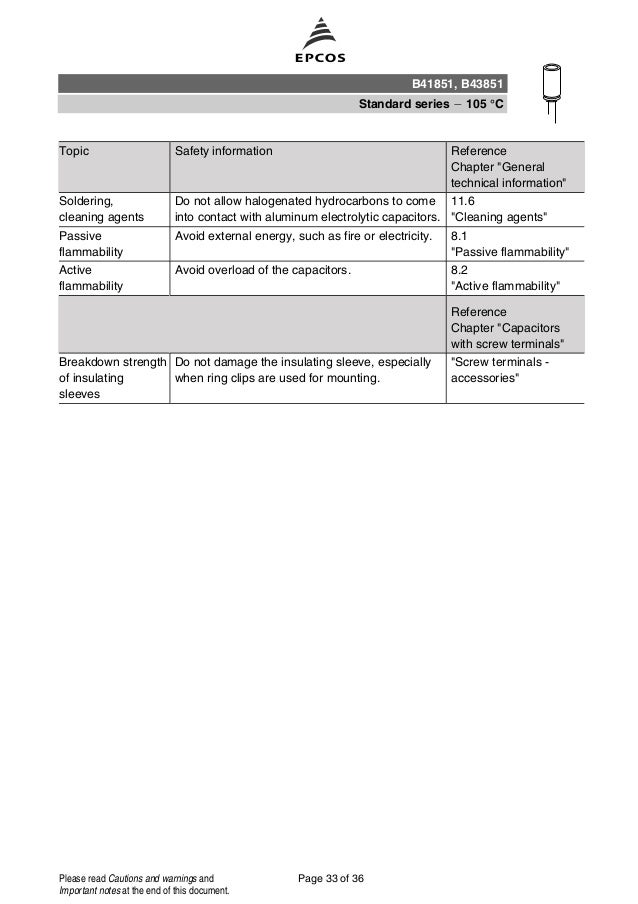 EPCOS

B41851, B43851

Standard series – 105 °C

| Topic | Safety information | Reference Chapter "General technical information" |
|---|---|---|
| Soldering, cleaning agents | Do not allow halogenated hydrocarbons to come into contact with aluminum electrolytic capacitors. | 11.6 "Cleaning agents" |
| Passive flammability | Avoid external energy, such as fire or electricity. | 8.1 "Passive flammability" |
| Active flammability | Avoid overload of the capacitors. | 8.2 "Active flammability" |
| | | Reference Chapter "Capacitors with screw terminals" |
| Breakdown strength of insulating sleeves | Do not damage the insulating sleeve, especially when ring clips are used for mounting. | "Screw terminals - accessories" |

Please read Cautions and warnings and Important notes at the end of this document.

Page 33 of 36